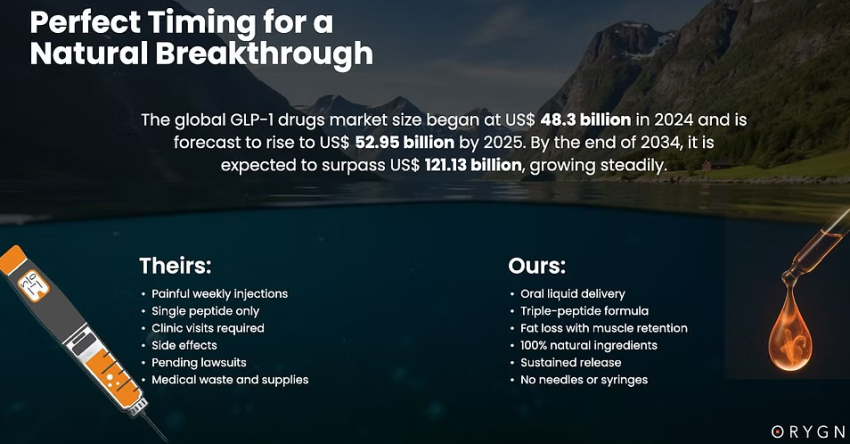 Perfect Timing for a Natural Breakthrough

The global GLP-1 drugs market size began at US$ 48.3 billion in 2024 and is forecast to rise to US$ 52.95 billion by 2025. By the end of 2034, it is expected to surpass US$ 121.13 billion, growing steadily.

Theirs:
• Painful weekly injections
• Single peptide only
• Clinic visits required
• Side effects
• Pending lawsuits
• Medical waste and supplies

Ours:
• Oral liquid delivery
• Triple-peptide formula
• Fat loss with muscle retention
• 100% natural ingredients
• Sustained release
• No needles or syringes

ORYGN